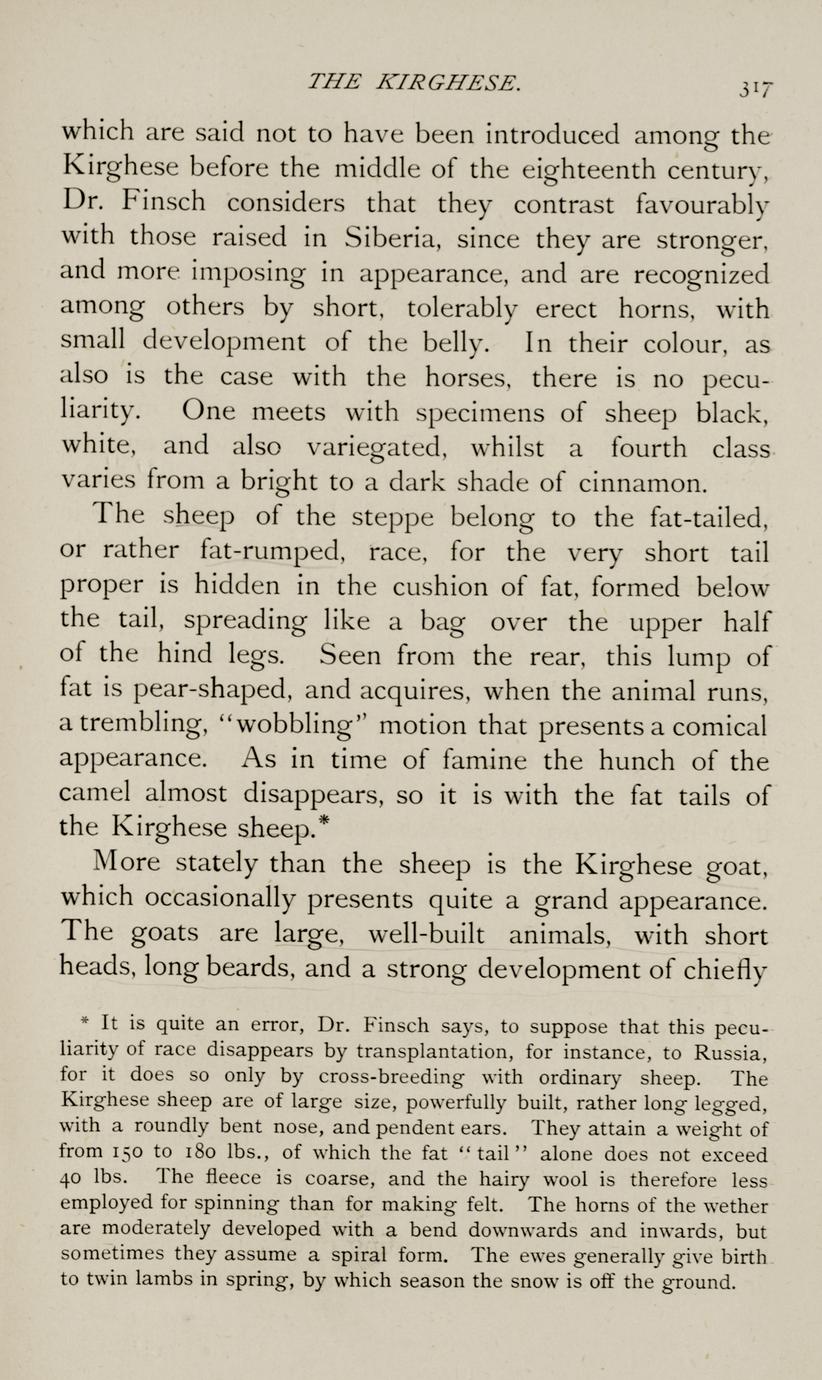 THE KIRGHESE. 317

which are said not to have been introduced among the Kirghese before the middle of the eighteenth century, Dr. Finsch considers that they contrast favourably with those raised in Siberia, since they are stronger, and more imposing in appearance, and are recognized among others by short, tolerably erect horns, with small development of the belly. In their colour, as also is the case with the horses, there is no peculiarity. One meets with specimens of sheep black, white, and also variegated, whilst a fourth class varies from a bright to a dark shade of cinnamon.

The sheep of the steppe belong to the fat-tailed, or rather fat-rumped, race, for the very short tail proper is hidden in the cushion of fat, formed below the tail, spreading like a bag over the upper half of the hind legs. Seen from the rear, this lump of fat is pear-shaped, and acquires, when the animal runs, a trembling, "wobbling" motion that presents a comical appearance. As in time of famine the hunch of the camel almost disappears, so it is with the fat tails of the Kirghese sheep.*

More stately than the sheep is the Kirghese goat, which occasionally presents quite a grand appearance. The goats are large, well-built animals, with short heads, long beards, and a strong development of chiefly

* It is quite an error, Dr. Finsch says, to suppose that this peculiarity of race disappears by transplantation, for instance, to Russia, for it does so only by cross-breeding with ordinary sheep. The Kirghese sheep are of large size, powerfully built, rather long legged, with a roundly bent nose, and pendent ears. They attain a weight of from 150 to 180 lbs., of which the fat "tail" alone does not exceed 40 lbs. The fleece is coarse, and the hairy wool is therefore less employed for spinning than for making felt. The horns of the wether are moderately developed with a bend downwards and inwards, but sometimes they assume a spiral form. The ewes generally give birth to twin lambs in spring, by which season the snow is off the ground.